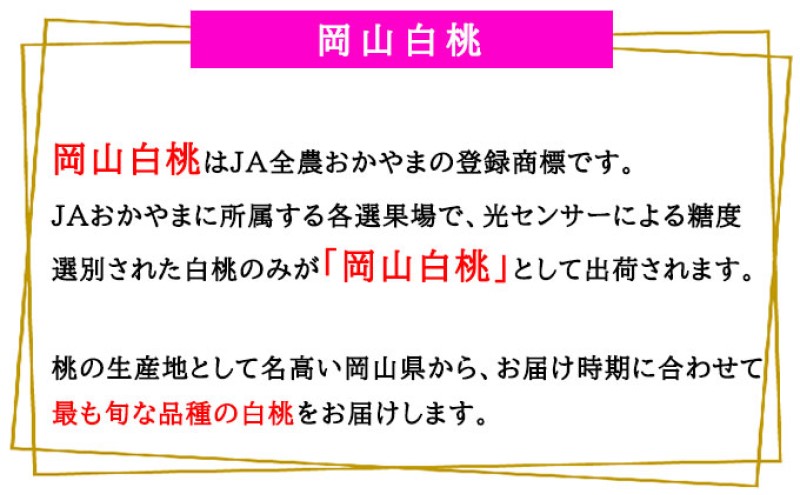 岡山白桃

岡山白桃はJA全農おかやまの登録商標です。
JAおかやまに所属する各選果場で、光センサーによる糖度選別された白桃のみが「岡山白桃」として出荷されます。

桃の生産地として名高い岡山県から、お届け時期に合わせて最も旬な品種の白桃をお届けします。